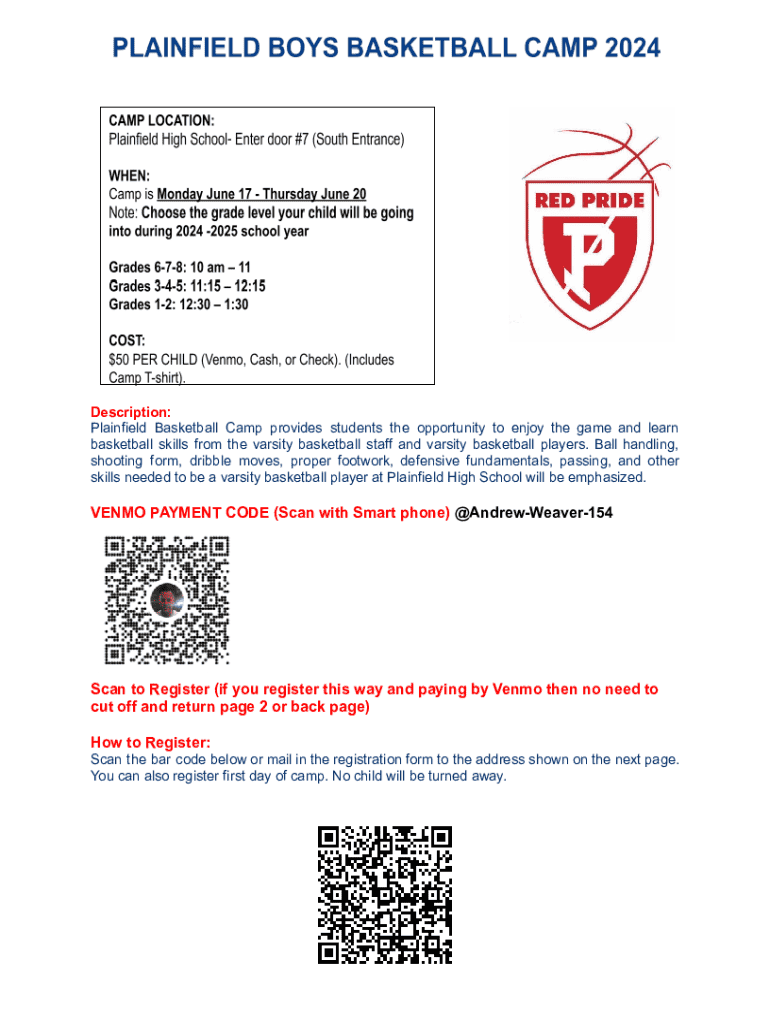 PLAINFIELD BOYS BASKETBALL CAMP 2024

CAMP LOCATION:
Plainfield High School- Enter door #7 (South Entrance)

WHEN:
Camp is Monday June 17 - Thursday June 20
Note: Choose the grade level your child will be going into during 2024 -2025 school year

Grades 6-7-8: 10 am – 11
Grades 3-4-5: 11:15 – 12:15
Grades 1-2: 12:30 – 1:30

COST:
$50 PER CHILD (Venmo, Cash, or Check). (Includes Camp T-shirt).

RED PRIDE

P

Description:
Plainfield Basketball Camp provides students the opportunity to enjoy the game and learn basketball skills from the varsity basketball staff and varsity basketball players. Ball handling, shooting form, dribble moves, proper footwork, defensive fundamentals, passing, and other skills needed to be a varsity basketball player at Plainfield High School will be emphasized.

VENMO PAYMENT CODE (Scan with Smart phone) @Andrew-Weaver-154

Scan to Register (if you register this way and paying by Venmo then no need to cut off and return page 2 or back page)

How to Register:
Scan the bar code below or mail in the registration form to the address shown on the next page. You can also register first day of camp. No child will be turned away.